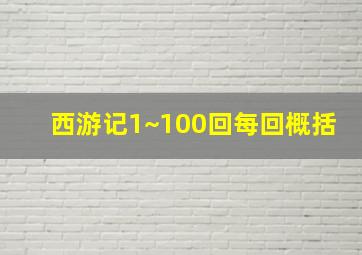 西游记1~100回每回概括